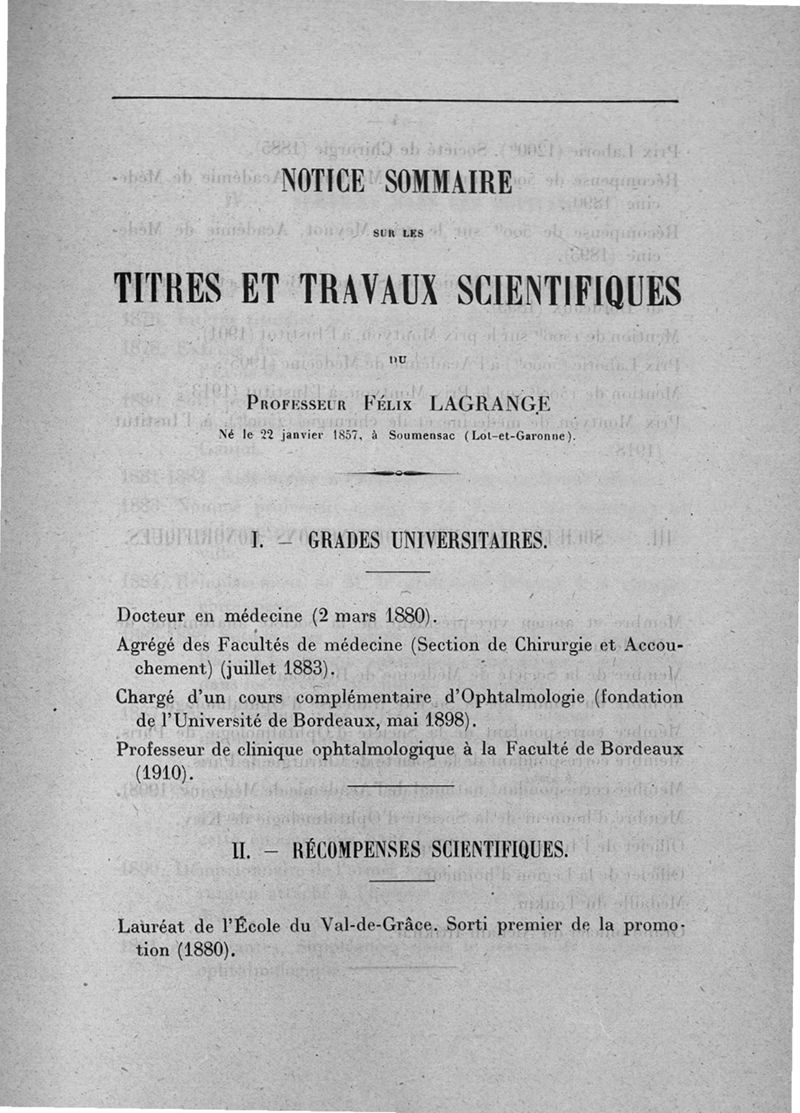 NOTICE SOMMAIRE

SUR LES

TITRES ET TRAVAUX SCIENTIFIQUES

DU

Professeur Félix LAGRANGE

Né le 22 janvier 1857, à Soumensac (Lot-et-Garonne).

I. — GRADES UNIVERSITAIRES.

Docteur en médecine (2 mars 1880).

Agrégé des Facultés de médecine (Section de Chirurgie et Accouchement) (juillet 1883).

Chargé d'un cours complémentaire d'Ophtalmologie (fondation de l'Université de Bordeaux, mai 1898).

Professeur de clinique ophtalmologique à la Faculté de Bordeaux (1910).

II. — RÉCOMPENSES SCIENTIFIQUES.

Lauréat de l'École du Val-de-Grâce. Sorti premier de la promotion (1880).